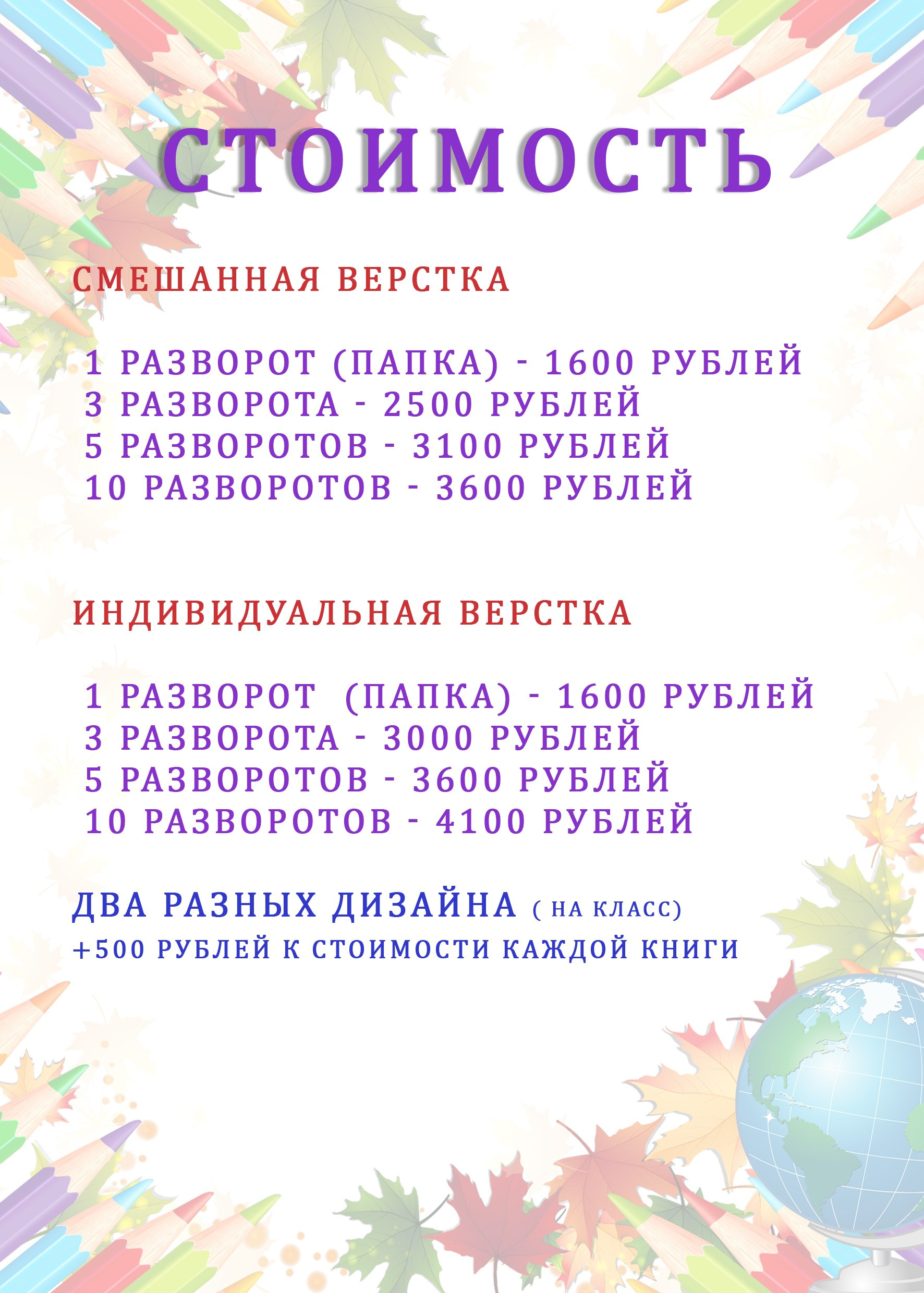 СТОИМОСТЬ

СМЕШАННАЯ ВЕРСТКА

1 РАЗВОРОТ (ПАПКА) - 1600 РУБЛЕЙ
3 РАЗВОРОТА - 2500 РУБЛЕЙ
5 РАЗВОРОТОВ - 3100 РУБЛЕЙ
10 РАЗВОРОТОВ - 3600 РУБЛЕЙ

ИНДИВИДУАЛЬНАЯ ВЕРСТКА

1 РАЗВОРОТ (ПАПКА) - 1600 РУБЛЕЙ
3 РАЗВОРОТА - 3000 РУБЛЕЙ
5 РАЗВОРОТОВ - 3600 РУБЛЕЙ
10 РАЗВОРОТОВ - 4100 РУБЛЕЙ

ДВА РАЗНЫХ ДИЗАЙНА ( НА КЛАСС)
+500 РУБЛЕЙ К СТОИМОСТИ КАЖДОЙ КНИГИ